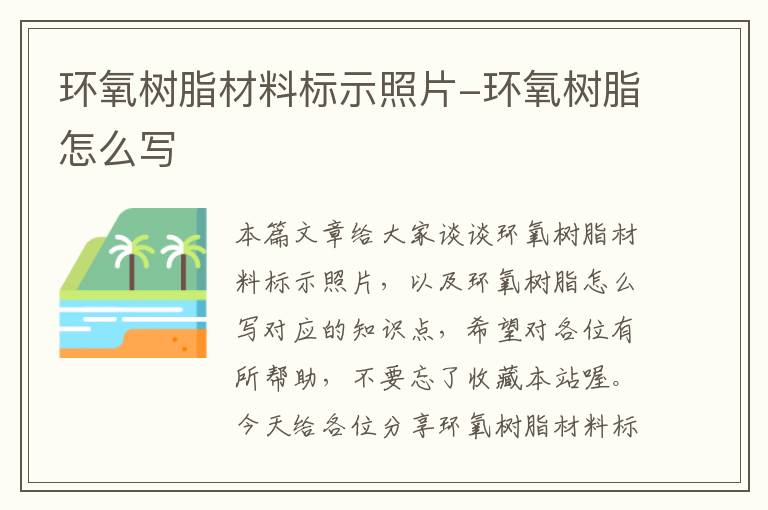 环氧树脂材料标示照片-环氧树脂怎么写

本篇文章给大家谈谈环氧树脂材料标示照片，以及环氧树脂怎么写对应的知识点，希望对各位有所帮助，不要忘了收藏本站喔。今天给各位分享环氧树脂材料标